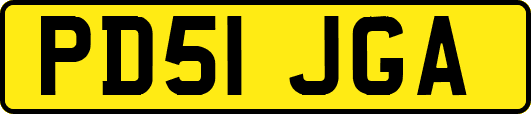 PD51 JGA